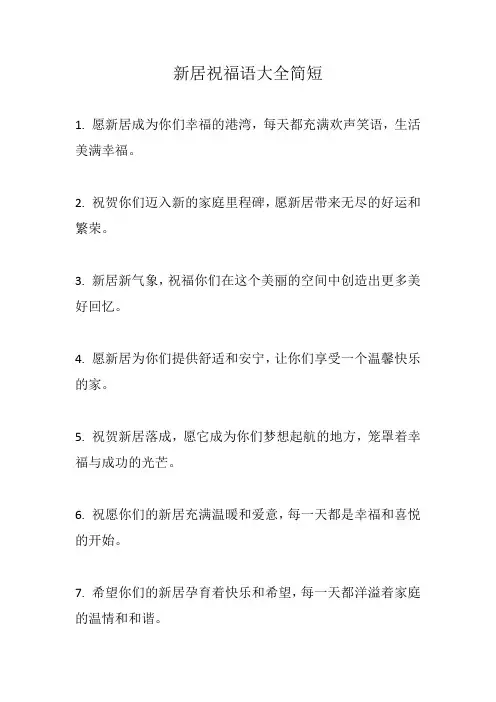 新居祝福语大全简短

1. 愿新居成为你们幸福的港湾，每天都充满欢声笑语，生活美满幸福。

2. 祝贺你们迈入新的家庭里程碑，愿新居带来无尽的好运和繁荣。

3. 新居新气象，祝福你们在这个美丽的空间中创造出更多美好回忆。

4. 愿新居为你们提供舒适和安宁，让你们享受一个温馨快乐的家。

5. 祝贺新居落成，愿它成为你们梦想起航的地方，笼罩着幸福与成功的光芒。

6. 祝愿你们的新居充满温暖和爱意，每一天都是幸福和喜悦的开始。

7. 希望你们的新居孕育着快乐和希望，每一天都洋溢着家庭的温情和和谐。